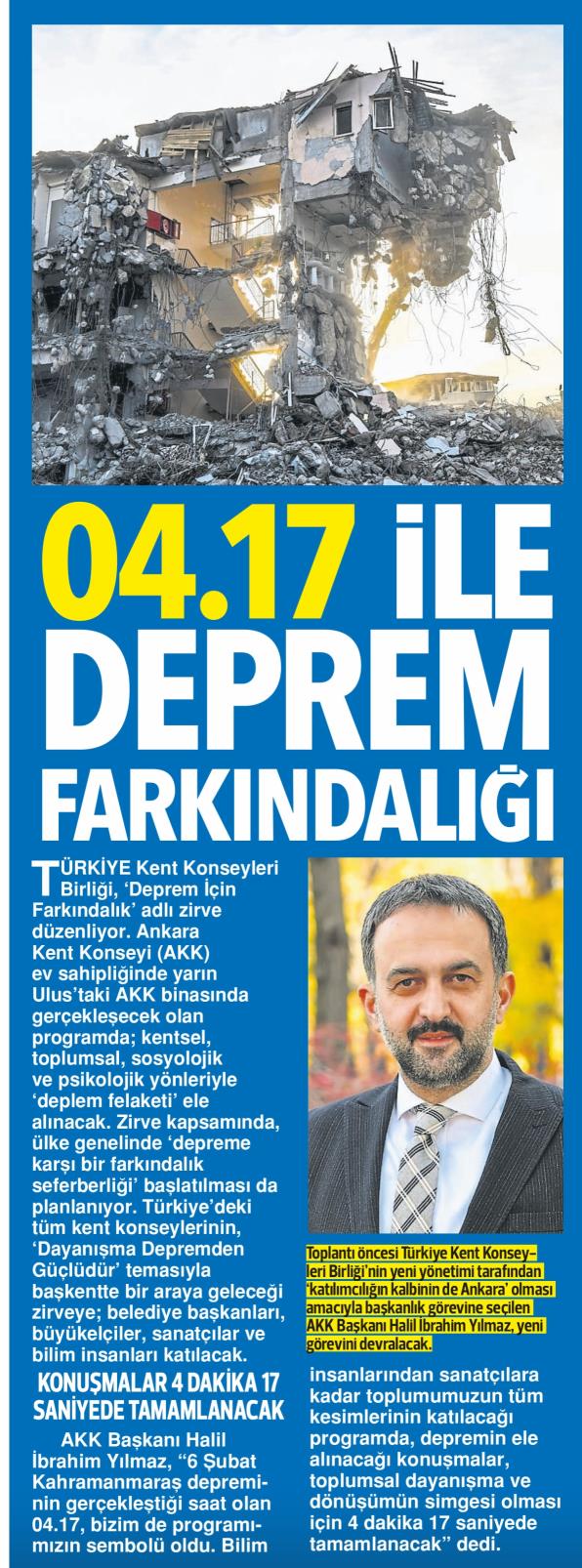 04.17 İLE DEPREM FARKINDALIĞI

TÜRKİYE Kent Konseyleri Birliği, 'Deprem İçin Farkındalık' adlı zirve düzenliyor. Ankara Kent Konseyi (AKK) ev sahipliğinde yarın Ulus'taki AKK binasında gerçekleşecek olan programda; kentsel, toplumsal, sosyolojik ve psikolojik yönleriyle 'deplem felaketi' ele alınacak. Zirve kapsamında, ülke genelinde 'depreme karşı bir farkındalık seferberliği' başlatılması da planlanıyor. Türkiye'deki tüm kent konseylerinin, 'Dayanışma Depremden Güçlüdür' temasıyla başkentte bir araya geleceği zirveye; belediye başkanları, büyükelçiler, sanatçılar ve bilim insanları katılacak.

KONUŞMALAR 4 DAKİKA 17 SANİYEDE TAMAMLANACAK

AKK Başkanı Halil İbrahim Yılmaz, "6 Şubat Kahramanmaraş depreminin gerçekleştiği saat olan 04.17, bizim de programımızın sembolü oldu. Bilim insanlarından sanatçılara kadar toplumumuzun tüm kesimlerinin katılacağı programda, depremin ele alınacağı konuşmalar, toplumsal dayanışma ve dönüşümün simgesi olması için 4 dakika 17 saniyede tamamlanacak" dedi.

Toplantı öncesi Türkiye Kent Konseyleri Birliği'nin yeni yönetimi tarafından 'katılımcılığın kalbinin de Ankara' olması amacıyla başkanlık görevine seçilen AKK Başkanı Halil İbrahim Yılmaz, yeni görevini devralacak.